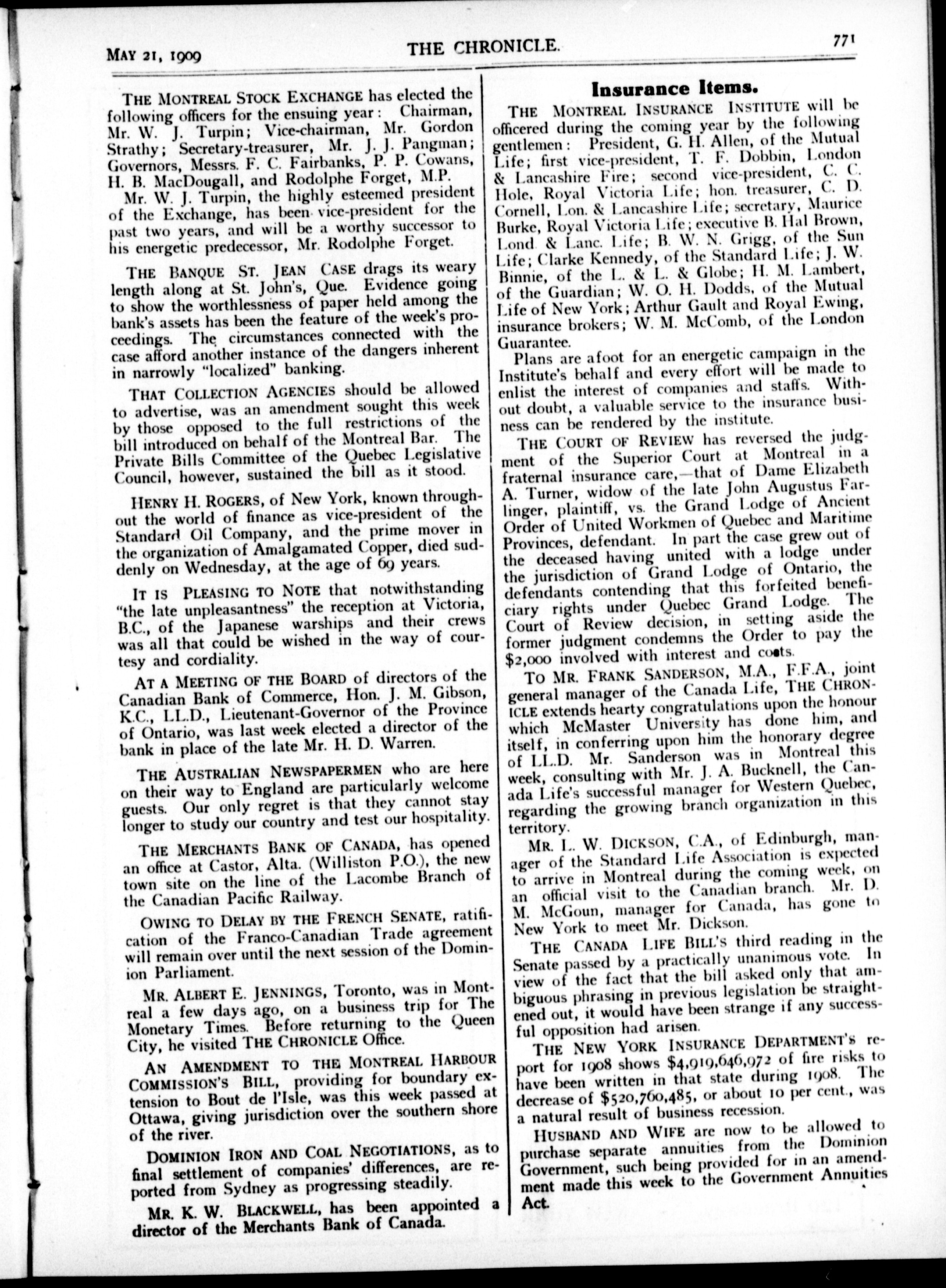 MAY 21, 1909 THE CHRONICLE. 771

THE MONTREAL STOCK EXCHANGE has elected the following officers for the ensuing year: Chairman, Mr. W. J. Turpin; Vice-chairman, Mr. Gordon Strathy; Secretary-treasurer, Mr. J. J. Pangman; Governors, Messrs. F. C. Fairbanks, P. P. Cowans, H. B. MacDougall, and Rodolphe Forget, M.P.

Mr. W. J. Turpin, the highly esteemed president of the Exchange, has been vice-president for the past two years, and will be a worthy successor to his energetic predecessor, Mr. Rodolphe Forget.

THE BANQUE ST. JEAN CASE drags its weary length along at St. John's, Que. Evidence going to show the worthlessness of paper held among the bank's assets has been the feature of the week's proceedings. The circumstances connected with the case afford another instance of the dangers inherent in narrowly "localized" banking.

THAT COLLECTION AGENCIES should be allowed to advertise, was an amendment sought this week by those opposed to the full restrictions of the bill introduced on behalf of the Montreal Bar. The Private Bills Committee of the Quebec Legislative Council, however, sustained the bill as it stood.

HENRY H. ROGERS, of New York, known throughout the world of finance as vice-president of the Standard Oil Company, and the prime mover in the organization of Amalgamated Copper, died suddenly on Wednesday, at the age of 69 years.

IT IS PLEASING TO NOTE that notwithstanding "the late unpleasantness" the reception at Victoria, B.C., of the Japanese warships and their crews was all that could be wished in the way of courtesy and cordiality.

AT A MEETING OF THE BOARD of directors of the Canadian Bank of Commerce, Hon. J. M. Gibson, K.C., LL.D., Lieutenant-Governor of the Province of Ontario, was last week elected a director of the bank in place of the late Mr. H. D. Warren.

THE AUSTRALIAN NEWSPAPERMEN who are here on their way to England are particularly welcome guests. Our only regret is that they cannot stay longer to study our country and test our hospitality.

THE MERCHANTS BANK OF CANADA, has opened an office at Castor, Alta. (Williston P.O.), the new town site on the line of the Lacombe Branch of the Canadian Pacific Railway.

OWING TO DELAY BY THE FRENCH SENATE, ratification of the Franco-Canadian Trade agreement will remain over until the next session of the Dominion Parliament.

MR. ALBERT E. JENNINGS, Toronto, was in Montreal a few days ago, on a business trip for The Monetary Times. Before returning to the Queen City, he visited THE CHRONICLE Office.

AN AMENDMENT TO THE MONTREAL HARBOUR COMMISSION'S BILL, providing for boundary extension to Bout de l'Isle, was this week passed at Ottawa, giving jurisdiction over the southern shore of the river.

DOMINION IRON AND COAL NEGOTIATIONS, as to final settlement of companies' differences, are reported from Sydney as progressing steadily.

MR. K. W. BLACKWELL, has been appointed a director of the Merchants Bank of Canada.

Insurance Items.

THE MONTREAL INSURANCE INSTITUTE will be officered during the coming year by the following gentlemen: President, G. H. Allen, of the Mutual Life; first vice-president, T. F. Dobbin, London & Lancashire Fire; second vice-president, C. C. Hole, Royal Victoria Life; hon. treasurer, C. D. Cornell, Lon. & Lancashire Life; secretary, Maurice Burke, Royal Victoria Life; executive B. Hal Brown, Lond. & Lanc. Life; B. W. N. Grigg, of the Sun Life; Clarke Kennedy, of the Standard Life; J. W. Binnie, of the L. & L. & Globe; H. M. Lambert, of the Guardian; W. O. H. Dodds, of the Mutual Life of New York; Arthur Gault and Royal Ewing, insurance brokers; W. M. McComb, of the London Guarantee.

Plans are afoot for an energetic campaign in the Institute's behalf and every effort will be made to enlist the interest of companies and staffs. Without doubt, a valuable service to the insurance business can be rendered by the institute.

THE COURT OF REVIEW has reversed the judgment of the Superior Court at Montreal in a fraternal insurance care,—that of Dame Elizabeth A. Turner, widow of the late John Augustus Farlinger, plaintiff, vs. the Grand Lodge of Ancient Order of United Workmen of Quebec and Maritime Provinces, defendant. In part the case grew out of the deceased having united with a lodge under the jurisdiction of Grand Lodge of Ontario, the defendants contending that this forfeited beneficiary rights under Quebec Grand Lodge. The Court of Review decision, in setting aside the former judgment condemns the Order to pay the $2,000 involved with interest and costs.

TO MR. FRANK SANDERSON, M.A., F.F.A., joint general manager of the Canada Life, THE CHRONICLE extends hearty congratulations upon the honour which McMaster University has done him, and itself, in conferring upon him the honorary degree of LL.D. Mr. Sanderson was in Montreal this week, consulting with Mr. J. A. Bucknell, the Canada Life's successful manager for Western Quebec, regarding the growing branch organization in this territory.

MR. L. W. DICKSON, C.A., of Edinburgh, manager of the Standard Life Association is expected to arrive in Montreal during the coming week, on an official visit to the Canadian branch. Mr. D. M. McGoun, manager for Canada, has gone to New York to meet Mr. Dickson.

THE CANADA LIFE BILL'S third reading in the Senate passed by a practically unanimous vote. In view of the fact that the bill asked only that ambiguous phrasing in previous legislation be straightened out, it would have been strange if any successful opposition had arisen.

THE NEW YORK INSURANCE DEPARTMENT'S report for 1908 shows $4,919,646,972 of fire risks to have been written in that state during 1908. The decrease of $520,760,485, or about 10 per cent., was a natural result of business recession.

HUSBAND AND WIFE are now to be allowed to purchase separate annuities from the Dominion Government, such being provided for in an amendment made this week to the Government Annuities Act.